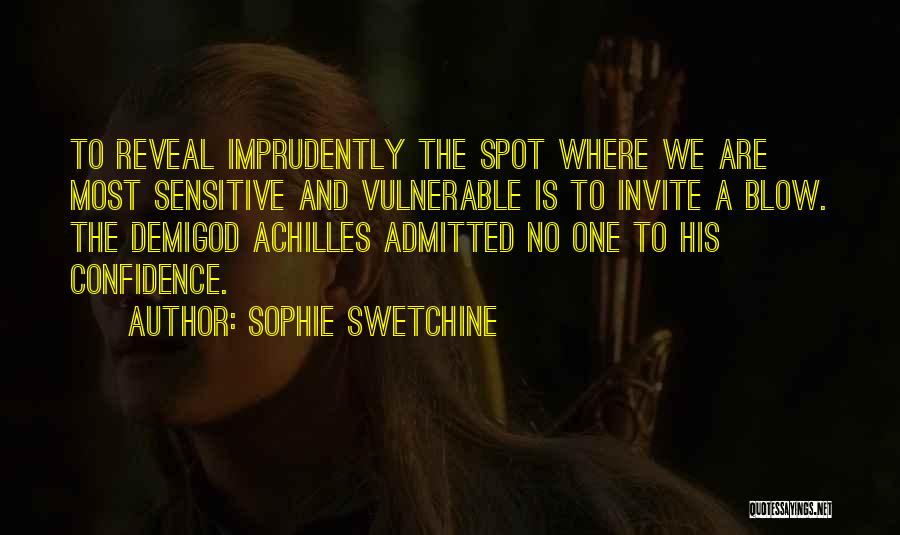 TO REVEAL IMPRUDENTLY THE SPOT WHERE WE ARE MOST SENSITIVE AND VULNERABLE IS TO INVITE A BLOW. THE DEMIGOD ACHILLES ADMITTED NO ONE TO HIS CONFIDENCE.

AUTHOR: SOPHIE SWETCHINE

QUOTESSAYINGS.NET